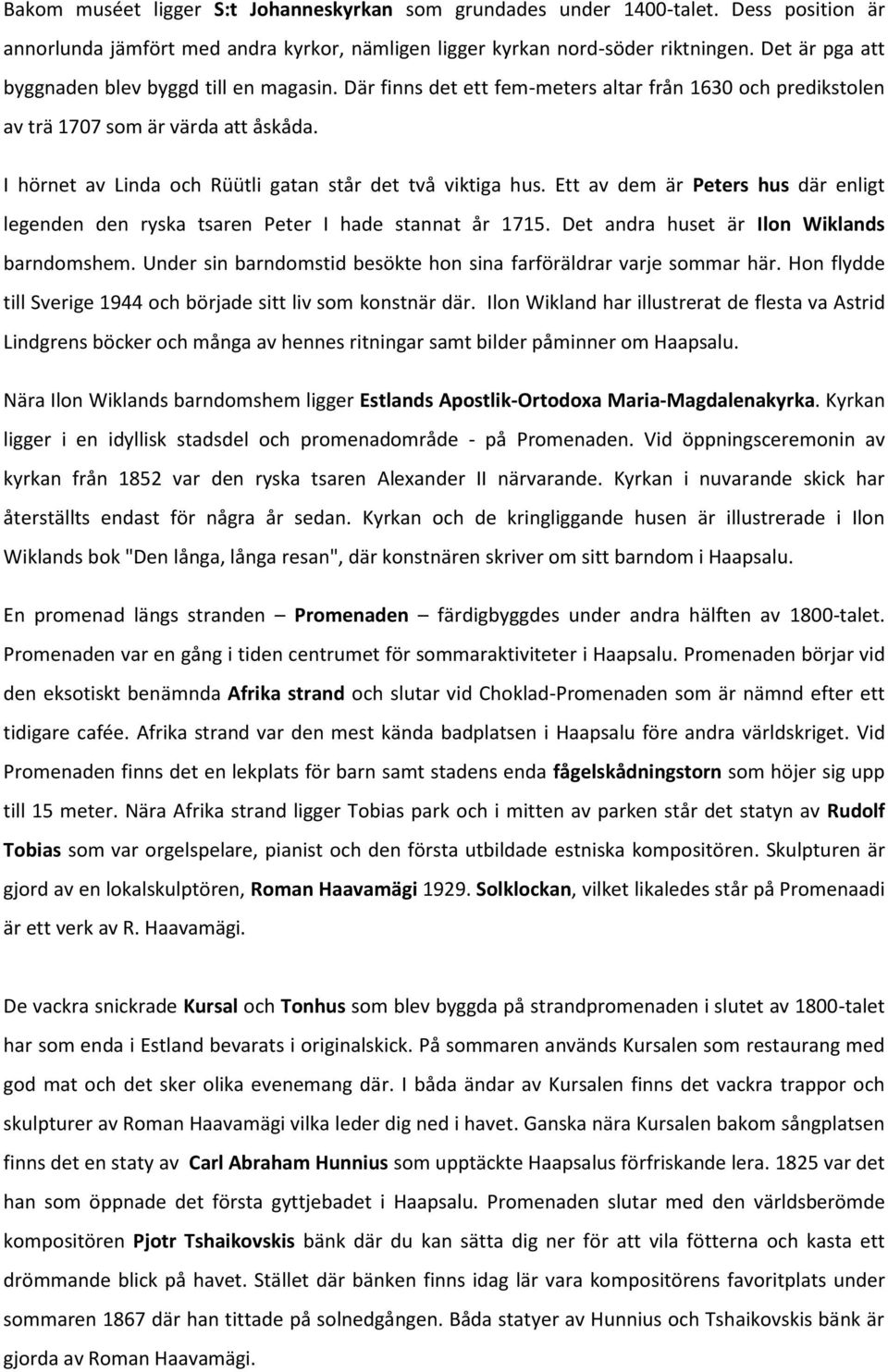 Bakom muséet ligger S:t Johanneskyrkan som grundades under 1400-talet. Dess position är annorlunda jämfört med andra kyrkor, nämligen ligger kyrkan nord-söder riktningen. Det är pga att byggnaden blev byggd till en magasin. Där finns det ett fem-meters altar från 1630 och predikstolen av trä 1707 som är värda att åskåda.

I hörnet av Linda och Rüütli gatan står det två viktiga hus. Ett av dem är Peters hus där enligt legenden den ryska tsaren Peter I hade stannat år 1715. Det andra huset är Ilon Wiklands barndomshem. Under sin barndomstid besökte hon sina farföräldrar varje sommar här. Hon flydde till Sverige 1944 och började sitt liv som konstnär där. Ilon Wikland har illustrerat de flesta va Astrid Lindgrens böcker och många av hennes ritningar samt bilder påminner om Haapsalu.

Nära Ilon Wiklands barndomshem ligger Estlands Apostlik-Ortodoxa Maria-Magdalenakyrka. Kyrkan ligger i en idyllisk stadsdel och promenadområde - på Promenaden. Vid öppningsceremonin av kyrkan från 1852 var den ryska tsaren Alexander II närvarande. Kyrkan i nuvarande skick har återställts endast för några år sedan. Kyrkan och de kringliggande husen är illustrerade i Ilon Wiklands bok "Den långa, långa resan", där konstnären skriver om sitt barndom i Haapsalu.

En promenad längs stranden – Promenaden – färdigbyggdes under andra hälften av 1800-talet. Promenaden var en gång i tiden centrumet för sommaraktiviteter i Haapsalu. Promenaden börjar vid den eksotiskt benämnda Afrika strand och slutar vid Choklad-Promenaden som är nämnd efter ett tidigare cafée. Afrika strand var den mest kända badplatsen i Haapsalu före andra världskriget. Vid Promenaden finns det en lekplats för barn samt stadens enda fågelskådningstorn som höjer sig upp till 15 meter. Nära Afrika strand ligger Tobias park och i mitten av parken står det statyn av Rudolf Tobias som var orgelspelare, pianist och den första utbildade estniska kompositören. Skulpturen är gjord av en lokalskulptören, Roman Haavamägi 1929. Solklockan, vilket likaledes står på Promenaadi är ett verk av R. Haavamägi.

De vackra snickrade Kursal och Tonhus som blev byggda på strandpromenaden i slutet av 1800-talet har som enda i Estland bevarats i originalskick. På sommaren används Kursalen som restaurang med god mat och det sker olika evenemang där. I båda ändar av Kursalen finns det vackra trappor och skulpturer av Roman Haavamägi vilka leder dig ned i havet. Ganska nära Kursalen bakom sångplatsen finns det en staty av Carl Abraham Hunnius som upptäckte Haapsalus förfriskande lera. 1825 var det han som öppnade det första gyttjebadet i Haapsalu. Promenaden slutar med den världsberömde kompositören Pjotr Tshaikovskis bänk där du kan sätta dig ner för att vila fötterna och kasta ett drömmande blick på havet. Stället där bänken finns idag lär vara kompositörens favoritplats under sommaren 1867 där han tittade på solnedgången. Båda statyer av Hunnius och Tshaikovskis bänk är gjorda av Roman Haavamägi.